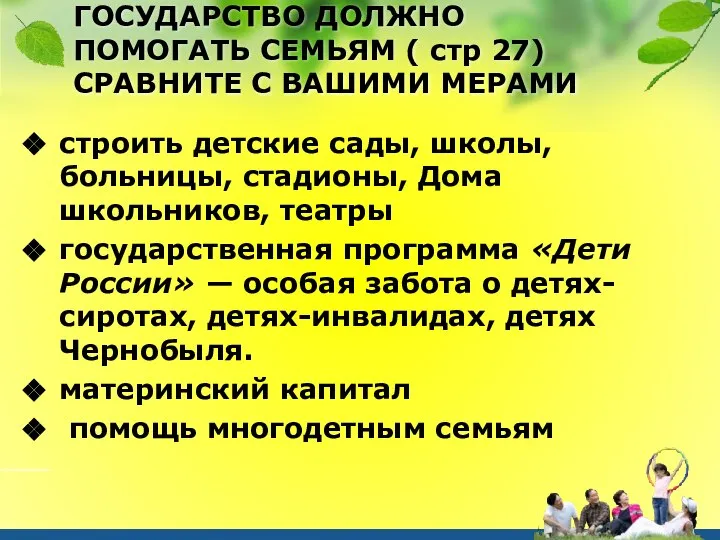 ГОСУДАРСТВО ДОЛЖНО ПОМОГАТЬ СЕМЬЯМ ( стр 27) СРАВНИТЕ С ВАШИМИ МЕРАМИ

❖ строить детские сады, школы, больницы, стадионы, Дома школьников, театры

❖ государственная программа «Дети России» — особая забота о детях-сиротах, детях-инвалидах, детях Чернобыля.

❖ материнский капитал

❖ помощь многодетным семьям